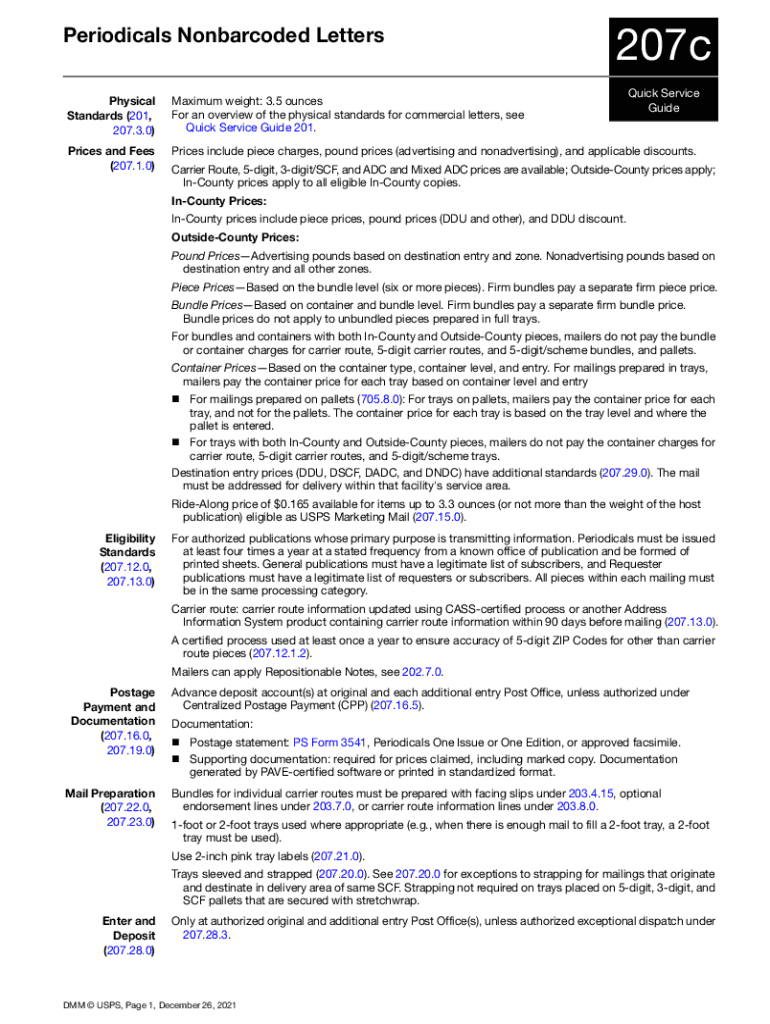 Periodicals Nonbarcoded Letters

207c

Quick Service Guide

Physical Standards (201, 207.3.0)

Maximum weight: 3.5 ounces
For an overview of the physical standards for commercial letters, see Quick Service Guide 201.

Prices and Fees (207.1.0)

Prices include piece charges, pound prices (advertising and nonadvertising), and applicable discounts.

Carrier Route, 5-digit, 3-digit/SCF, and ADC and Mixed ADC prices are available; Outside-County prices apply; In-County prices apply to all eligible In-County copies.

In-County Prices:

In-County prices include piece prices, pound prices (DDU and other), and DDU discount.

Outside-County Prices:

Pound Prices—Advertising pounds based on destination entry and zone. Nonadvertising pounds based on destination entry and all other zones.

Piece Prices—Based on the bundle level (six or more pieces). Firm bundles pay a separate firm piece price.

Bundle Prices—Based on container and bundle level. Firm bundles pay a separate firm bundle price. Bundle prices do not apply to unbundled pieces prepared in full trays.

For bundles and containers with both In-County and Outside-County pieces, mailers do not pay the bundle or container charges for carrier route, 5-digit carrier routes, and 5-digit/scheme bundles, and pallets.

Container Prices—Based on the container type, container level, and entry. For mailings prepared in trays, mailers pay the container price for each tray based on container level and entry

■ For mailings prepared on pallets (705.8.0): For trays on pallets, mailers pay the container price for each tray, and not for the pallets. The container price for each tray is based on the tray level and where the pallet is entered.

■ For trays with both In-County and Outside-County pieces, mailers do not pay the container charges for carrier route, 5-digit carrier routes, and 5-digit/scheme trays.

Destination entry prices (DDU, DSCF, DADC, and DNDC) have additional standards (207.29.0). The mail must be addressed for delivery within that facility's service area.

Ride-Along price of $0.165 available for items up to 3.3 ounces (or not more than the weight of the host publication) eligible as USPS Marketing Mail (207.15.0).

Eligibility Standards (207.12.0, 207.13.0)

For authorized publications whose primary purpose is transmitting information. Periodicals must be issued at least four times a year at a stated frequency from a known office of publication and be formed of printed sheets. General publications must have a legitimate list of subscribers, and Requester publications must have a legitimate list of requesters or subscribers. All pieces within each mailing must be in the same processing category.

Carrier route: carrier route information updated using CASS-certified process or another Address Information System product containing carrier route information within 90 days before mailing (207.13.0).

A certified process used at least once a year to ensure accuracy of 5-digit ZIP Codes for other than carrier route pieces (207.12.1.2).

Mailers can apply Repositionable Notes, see 202.7.0.

Postage Payment and Documentation (207.16.0, 207.19.0)

Advance deposit account(s) at original and each additional entry Post Office, unless authorized under Centralized Postage Payment (CPP) (207.16.5).

Documentation:

■ Postage statement: PS Form 3541, Periodicals One Issue or One Edition, or approved facsimile.

■ Supporting documentation: required for prices claimed, including marked copy. Documentation generated by PAVE-certified software or printed in standardized format.

Mail Preparation (207.22.0, 207.23.0)

Bundles for individual carrier routes must be prepared with facing slips under 203.4.15, optional endorsement lines under 203.7.0, or carrier route information lines under 203.8.0.

1-foot or 2-foot trays used where appropriate (e.g., when there is enough mail to fill a 2-foot tray, a 2-foot tray must be used).

Use 2-inch pink tray labels (207.21.0).

Trays sleeved and strapped (207.20.0). See 207.20.0 for exceptions to strapping for mailings that originate and destinate in delivery area of same SCF. Strapping not required on trays placed on 5-digit, 3-digit, and SCF pallets that are secured with stretchwrap.

Enter and Deposit (207.28.0)

Only at authorized original and additional entry Post Office(s), unless authorized exceptional dispatch under 207.28.3.

DMM © USPS, Page 1, December 26, 2021